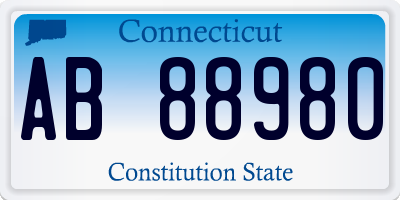 Connecticut

AB 88980

Constitution State